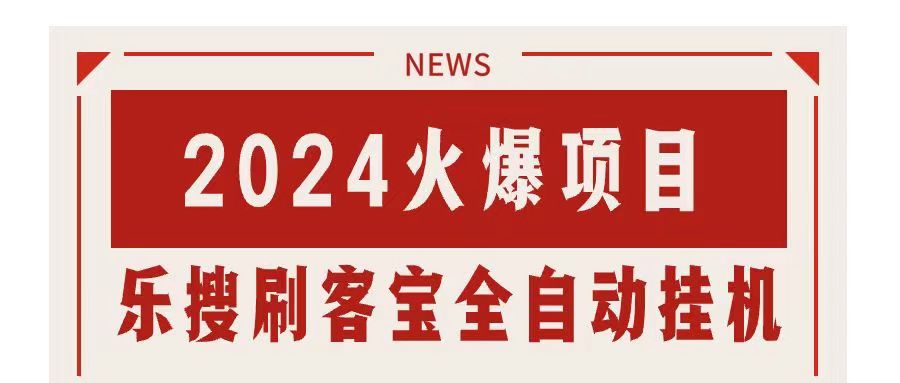 NEWS

2024火爆项目

乐搜刷客宝全自动挂机